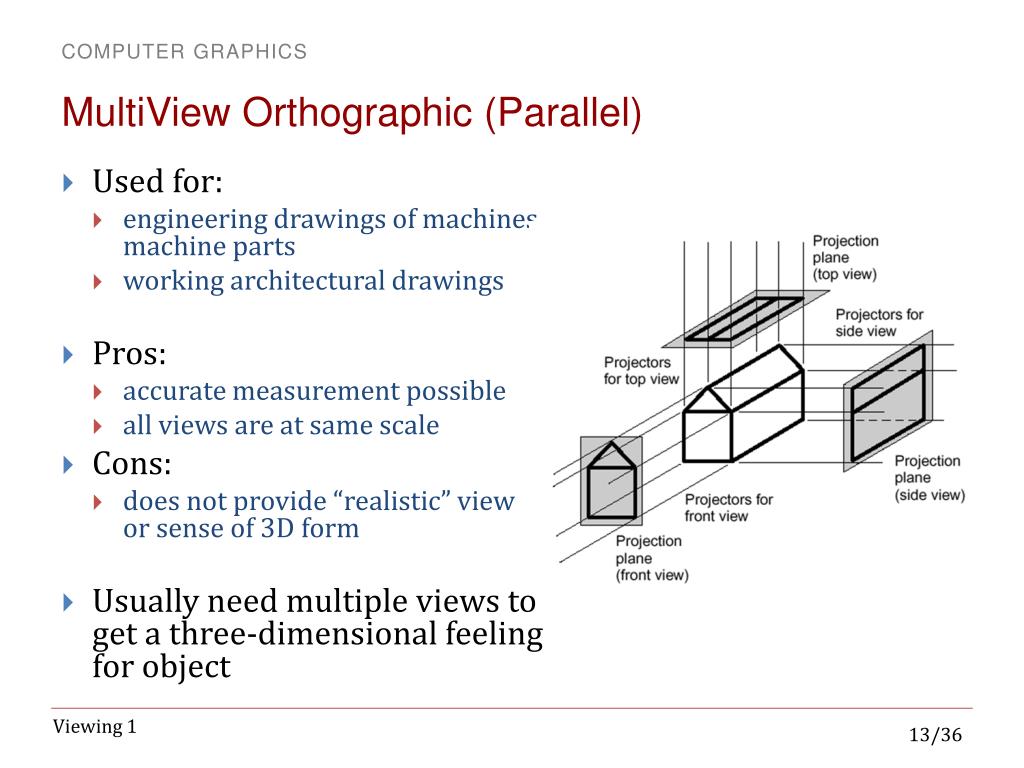 COMPUTER GRAPHICS

MultiView Orthographic (Parallel)

Used for:

engineering drawings of machines machine parts

working architectural drawings

Pros:

accurate measurement possible

all views are at same scale

Cons:

does not provide “realistic” view or sense of 3D form

Usually need multiple views to get a three-dimensional feeling for object

Projection plane (top view)

Projectors for side view

Projectors for top view

Projection plane (side view)

Projectors for front view

Projection plane (front view)

Viewing 1

13/36